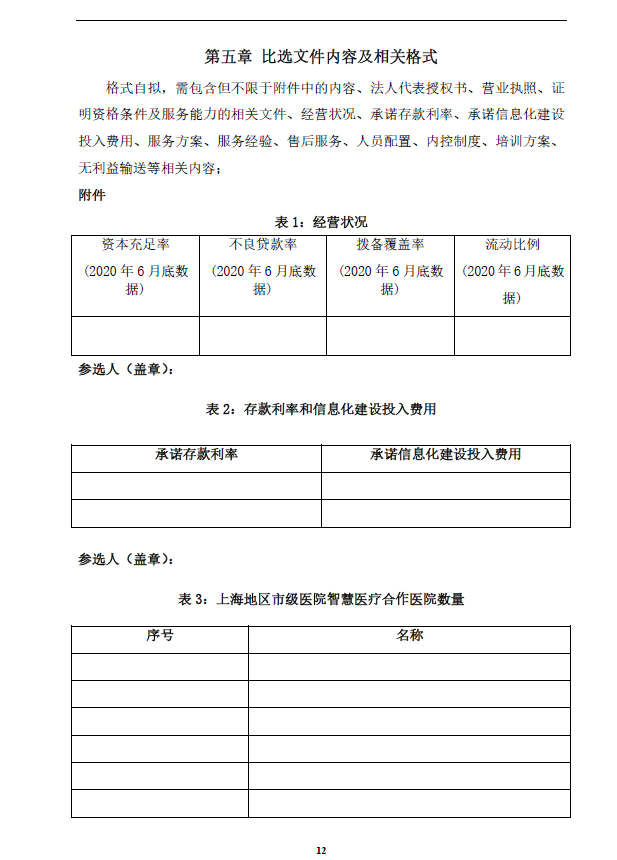 第五章 比选文件内容及相关格式

格式自拟，需包含但不限于附件中的内容、法人代表授权书、营业执照、证明资格条件及服务能力的相关文件、经营状况、承诺存款利率、承诺信息化建设投入费用、服务方案、服务经验、售后服务、人员配置、内控制度、培训方案、无利益输送等相关内容；

附件

表 1：经营状况

| 资本充足率 (2020 年 6 月底数据) | 不良贷款率 (2020 年 6 月底数据) | 拨备覆盖率 (2020 年 6 月底数据) | 流动比例 (2020 年 6 月底数据) |
|---|---|---|---|
| | | | |

参选人（盖章）：

表 2：存款利率和信息化建设投入费用

| 承诺存款利率 | 承诺信息化建设投入费用 |
|---|---|
| | |
| | |

参选人（盖章）：

表 3：上海地区市级医院智慧医疗合作医院数量

| 序号 | 名称 |
|---|---|
| | |
| | |
| | |
| | |
| | |
| | |

12